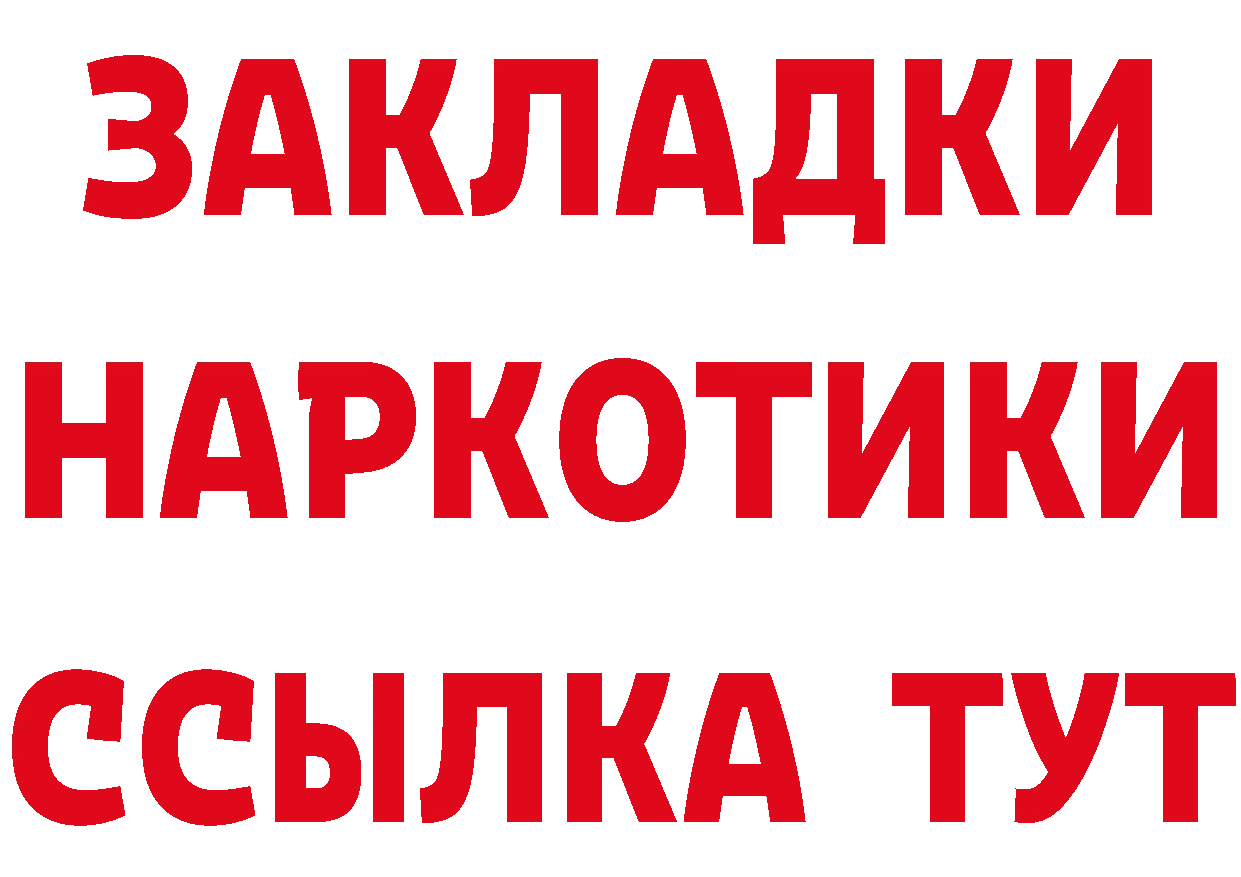 ЗАКЛАДКИ
НАРКОТИКИ
ССЫЛКА ТУТ